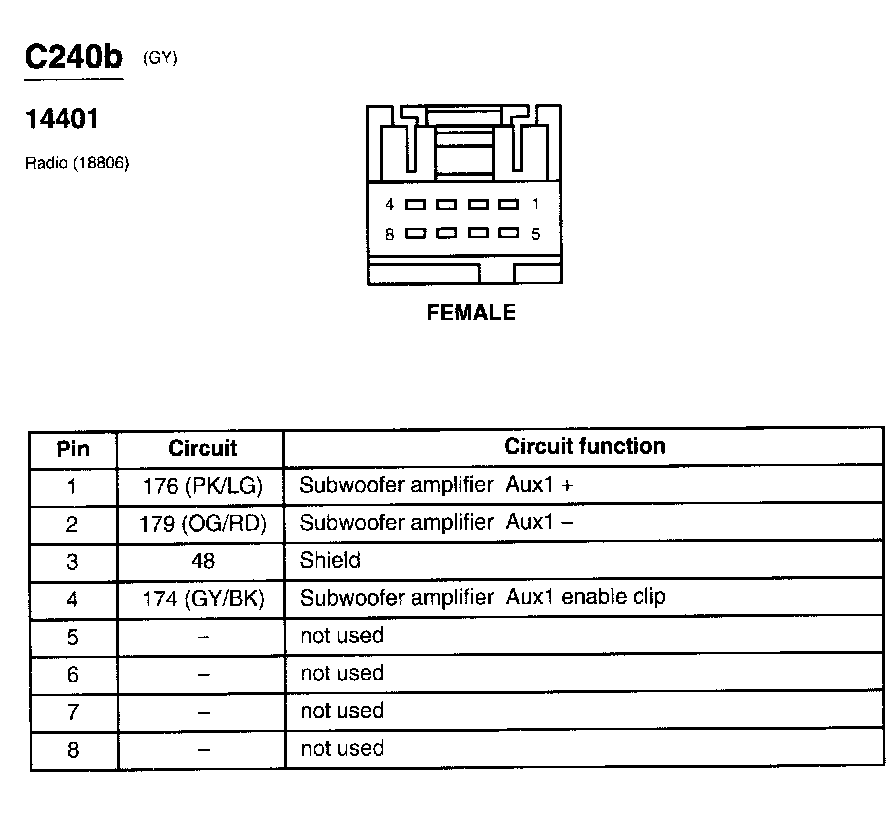 C240b (GY)

14401

Radio (18806)

4 1
8 5

FEMALE

| Pin | Circuit | Circuit function |
|---|---|---|
| 1 | 176 (PK/LG) | Subwoofer amplifier Aux1 + |
| 2 | 179 (OG/RD) | Subwoofer amplifier Aux1 – |
| 3 | 48 | Shield |
| 4 | 174 (GY/BK) | Subwoofer amplifier Aux1 enable clip |
| 5 | – | not used |
| 6 | – | not used |
| 7 | – | not used |
| 8 | – | not used |